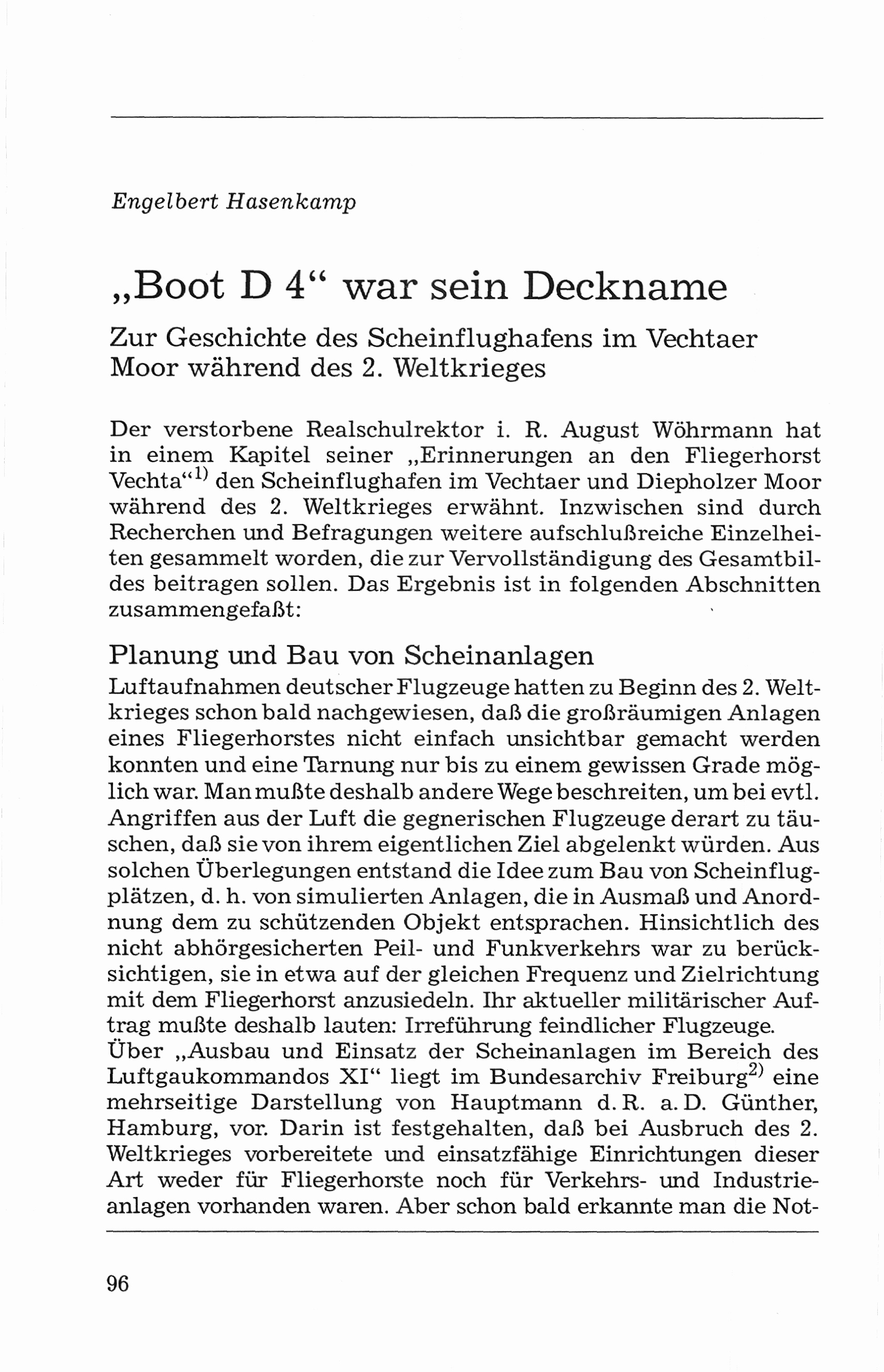 Engelbert Hasenkamp

„Boot D 4“ war sein Deckname

Zur Geschichte des Scheinflughafens im Vechtaer Moor während des 2. Weltkrieges

Der verstorbene Realschulrektor i. R. August Wöhrmann hat in einem Kapitel seiner „Erinnerungen an den Fliegerhorst Vechta“$^{1)}$ den Scheinflughafen im Vechtaer und Diepholzer Moor während des 2. Weltkrieges erwähnt. Inzwischen sind durch Recherchen und Befragungen weitere aufschlußreiche Einzelheiten gesammelt worden, die zur Vervollständigung des Gesamtbildes beitragen sollen. Das Ergebnis ist in folgenden Abschnitten zusammengefaßt:

Planung und Bau von Scheinanlagen

Luftaufnahmen deutscher Flugzeuge hatten zu Beginn des 2. Weltkrieges schon bald nachgewiesen, daß die großräumigen Anlagen eines Fliegerhorstes nicht einfach unsichtbar gemacht werden konnten und eine Tarnung nur bis zu einem gewissen Grade möglich war. Man mußte deshalb andere Wege beschreiten, um bei evtl. Angriffen aus der Luft die gegnerischen Flugzeuge derart zu täuschen, daß sie von ihrem eigentlichen Ziel abgelenkt würden. Aus solchen Überlegungen entstand die Idee zum Bau von Scheinflugplätzen, d. h. von simulierten Anlagen, die in Ausmaß und Anordnung dem zu schützenden Objekt entsprachen. Hinsichtlich des nicht abhörgesicherten Peil- und Funkverkehrs war zu berücksichtigen, sie in etwa auf der gleichen Frequenz und Zielrichtung mit dem Fliegerhorst anzusiedeln. Ihr aktueller militärischer Auftrag mußte deshalb lauten: Irreführung feindlicher Flugzeuge.
Über „Ausbau und Einsatz der Scheinanlagen im Bereich des Luftgaukommandos XI“ liegt im Bundesarchiv Freiburg$^{2)}$ eine mehrseitige Darstellung von Hauptmann d. R. a. D. Günther, Hamburg, vor. Darin ist festgehalten, daß bei Ausbruch des 2. Weltkrieges vorbereitete und einsatzfähige Einrichtungen dieser Art weder für Fliegerhorste noch für Verkehrs- und Industrieanlagen vorhanden waren. Aber schon bald erkannte man die Not-

96